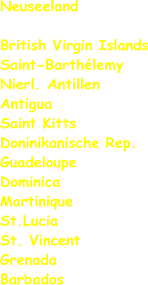 Neuseeland

British Virgin Islands
Saint-Barthélemy
Nierl. Antillen
Antigua
Saint Kitts
Doninikanische Rep.
Guadeloupe
Dominica
Martinique
St.Lucia
St. Vincent
Grenada
Barbados